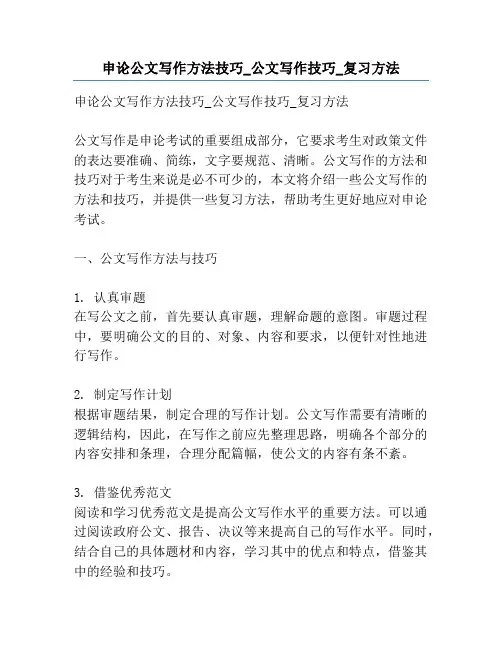 申论公文写作方法技巧_公文写作技巧_复习方法

申论公文写作方法技巧_公文写作技巧_复习方法

公文写作是申论考试的重要组成部分，它要求考生对政策文件的表达要准确、简练，文字要规范、清晰。公文写作的方法和技巧对于考生来说是必不可少的，本文将介绍一些公文写作的方法和技巧，并提供一些复习方法，帮助考生更好地应对申论考试。

一、公文写作方法与技巧

1. 认真审题
在写公文之前，首先要认真审题，理解命题的意图。审题过程中，要明确公文的目的、对象、内容和要求，以便针对性地进行写作。

2. 制定写作计划
根据审题结果，制定合理的写作计划。公文写作需要有清晰的逻辑结构，因此，在写作之前应先整理思路，明确各个部分的内容安排和条理，合理分配篇幅，使公文的内容有条不紊。

3. 借鉴优秀范文
阅读和学习优秀范文是提高公文写作水平的重要方法。可以通过阅读政府公文、报告、决议等来提高自己的写作水平。同时，结合自己的具体题材和内容，学习其中的优点和特点，借鉴其中的经验和技巧。